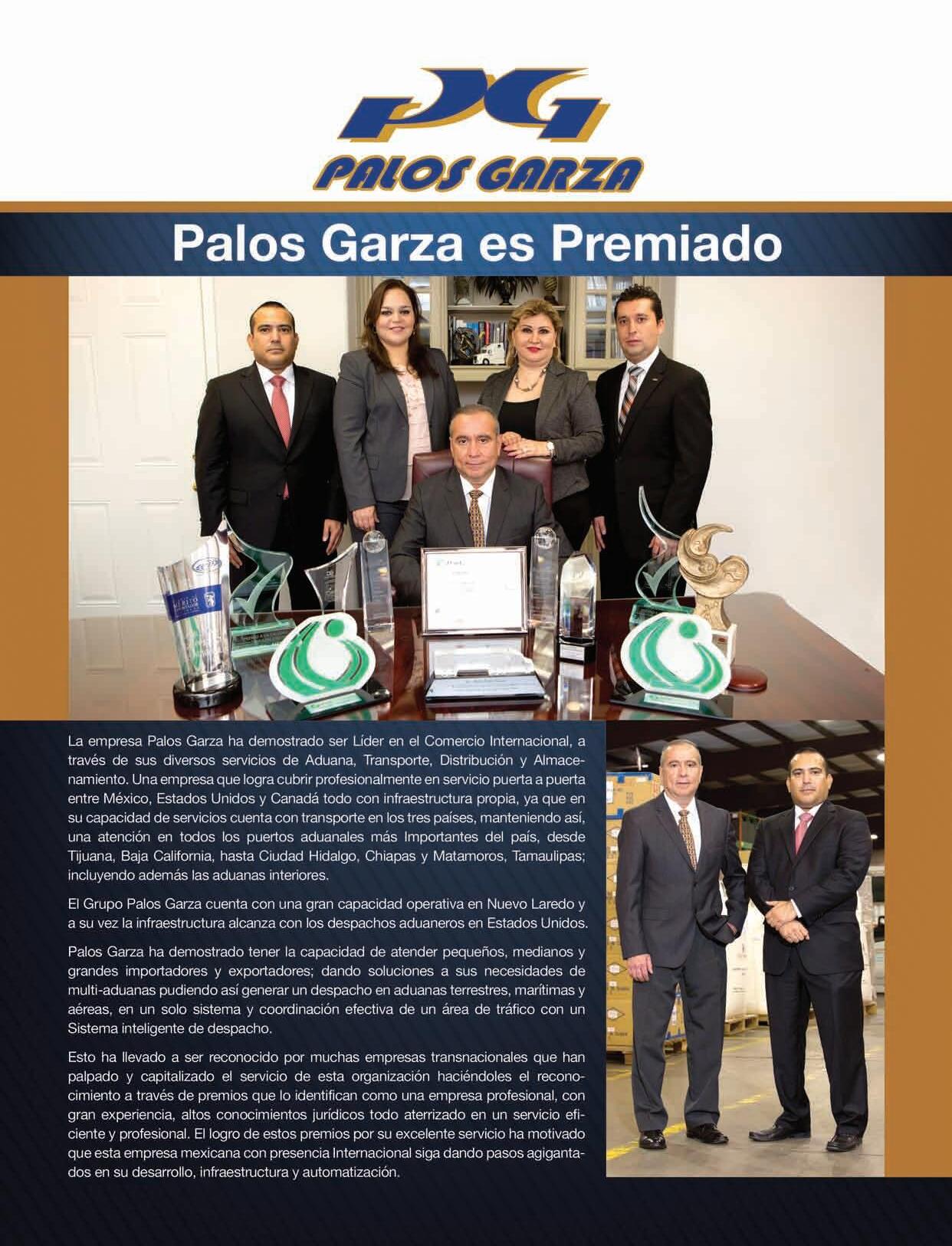 PG
PALOS GARZA

Palos Garza es Premiado

La empresa Palos Garza ha demostrado ser Líder en el Comercio Internacional, a través de sus diversos servicios de Aduana, Transporte, Distribución y Almacenamiento. Una empresa que logra cubrir profesionalmente en servicio puerta a puerta entre México, Estados Unidos y Canadá todo con infraestructura propia, ya que en su capacidad de servicios cuenta con transporte en los tres países, manteniendo así, una atención en todos los puertos aduanales más Importantes del país, desde Tijuana, Baja California, hasta Ciudad Hidalgo, Chiapas y Matamoros, Tamaulipas; incluyendo además las aduanas interiores.

El Grupo Palos Garza cuenta con una gran capacidad operativa en Nuevo Laredo y a su vez la infraestructura alcanza con los despachos aduaneros en Estados Unidos.

Palos Garza ha demostrado tener la capacidad de atender pequeños, medianos y grandes importadores y exportadores; dando soluciones a sus necesidades de multi-aduanas pudiendo así generar un despacho en aduanas terrestres, marítimas y aéreas, en un solo sistema y coordinación efectiva de un área de tráfico con un Sistema inteligente de despacho.

Esto ha llevado a ser reconocido por muchas empresas transnacionales que han palpado y capitalizado el servicio de esta organización haciéndoles el reconocimiento a través de premios que lo identifican como una empresa profesional, con gran experiencia, altos conocimientos jurídicos todo aterrizado en un servicio eficiente y profesional. El logro de estos premios por su excelente servicio ha motivado que esta empresa mexicana con presencia Internacional siga dando pasos agigantados en su desarrollo, infraestructura y automatización.